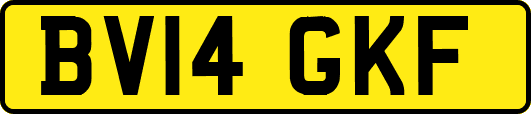 BV14 GKF